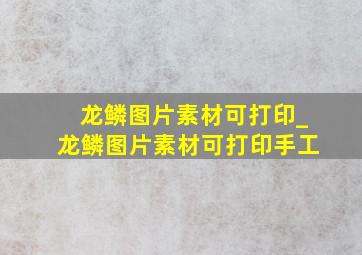 龙鳞图片素材可打印_
龙鳞图片素材可打印手工